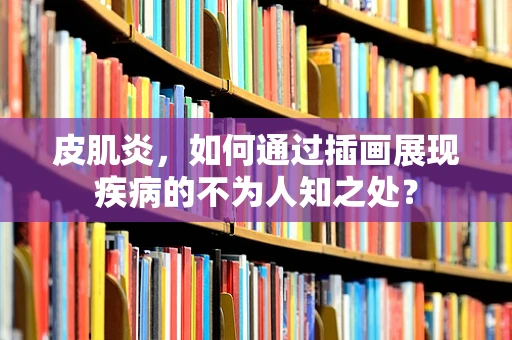 皮肌炎，如何通过插画展现疾病的不为人知之处？